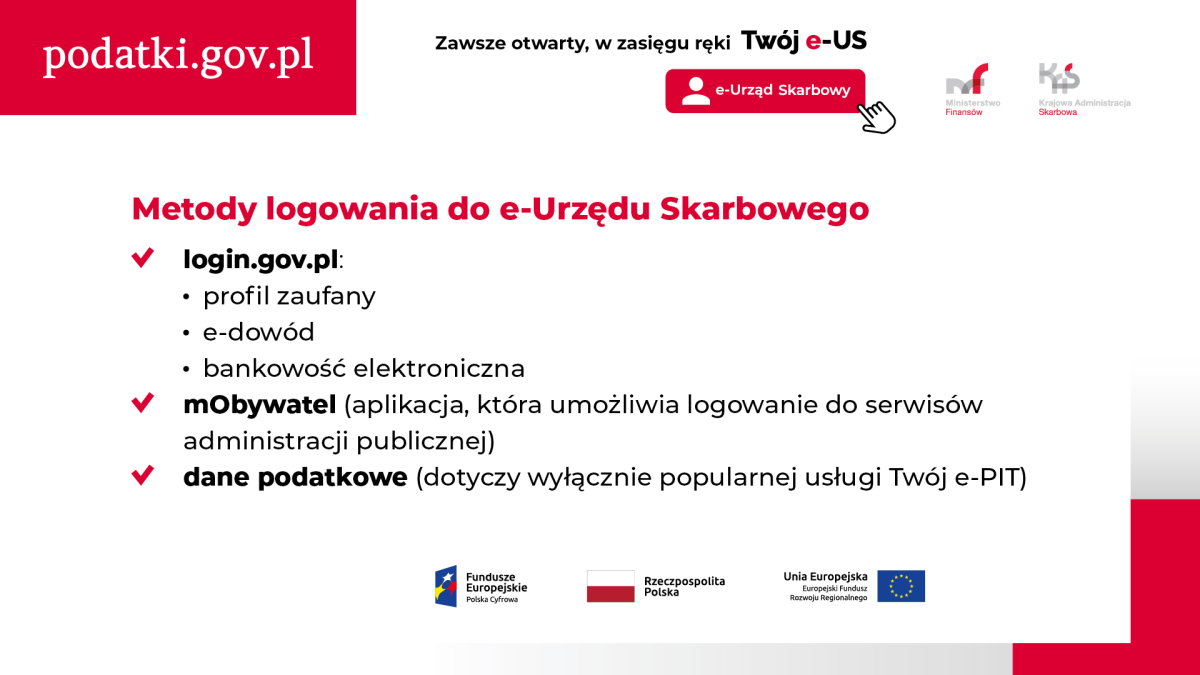 podatki.gov.pl

Zawsze otwarty, w zasięgu ręki Twój e-US

e-Urząd Skarbowy

Ministerstwo Finansów

Krajowa Administracja Skarbowa

Metody logowania do e-Urzędu Skarbowego

login.gov.pl:
• profil zaufany
• e-dowód
• bankowość elektroniczna

mObywatel (aplikacja, która umożliwia logowanie do serwisów administracji publicznej)

dane podatkowe (dotyczy wyłącznie popularnej usługi Twój e-PIT)

Fundusze Europejskie Polska Cyfrowa

Rzeczpospolita Polska

Unia Europejska Europejski Fundusz Rozwoju Regionalnego